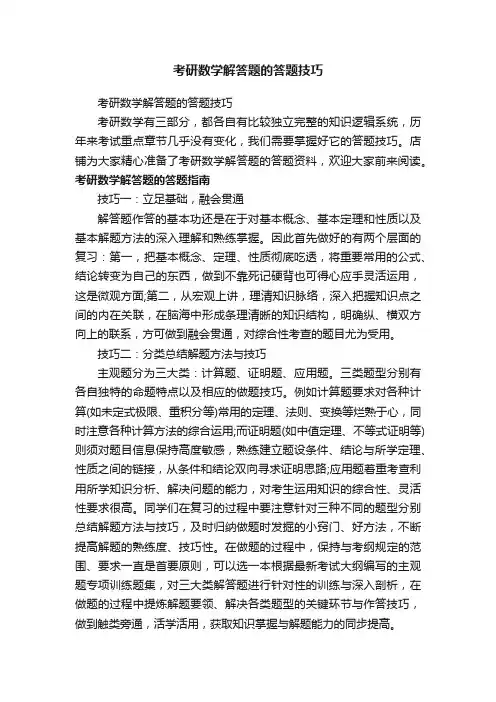 考研数学解答题的答题技巧

考研数学解答题的答题技巧

考研数学有三部分，都各自有比较独立完整的知识逻辑系统，历年来考试重点章节几乎没有变化，我们需要掌握好它的答题技巧。店铺为大家精心准备了考研数学解答题的答题资料，欢迎大家前来阅读。

考研数学解答题的答题指南

技巧一：立足基础，融会贯通

解答题作答的基本功还是在于对基本概念、基本定理和性质以及基本解题方法的深入理解和熟练掌握。因此首先做好的有两个层面的复习：第一，把基本概念、定理、性质彻底吃透，将重要常用的公式、结论转变为自己的东西，做到不靠死记硬背也可得心应手灵活运用，这是微观方面;第二，从宏观上讲，理清知识脉络，深入把握知识点之间的内在关联，在脑海中形成条理清晰的知识结构，明确纵、横双方向上的联系，方可做到融会贯通，对综合性考查的题目尤为受用。

技巧二：分类总结解题方法与技巧

主观题分为三大类：计算题、证明题、应用题。三类题型分别有各自独特的命题特点以及相应的做题技巧。例如计算题要求对各种计算(如未定式极限、重积分等)常用的定理、法则、变换等烂熟于心，同时注意各种计算方法的综合运用;而证明题(如中值定理、不等式证明等)则须对题目信息保持高度敏感，熟练建立题设条件、结论与所学定理、性质之间的链接，从条件和结论双向寻求证明思路;应用题着重考查利用所学知识分析、解决问题的能力，对考生运用知识的综合性、灵活性要求很高。同学们在复习的过程中要注意针对三种不同的题型分别总结解题方法与技巧，及时归纳做题时发掘的小窍门、好方法，不断提高解题的熟练度、技巧性。在做题的过程中，保持与考纲规定的范围、要求一直是首要原则，可以选一本根据最新考试大纲编写的主观题专项训练题集，对三大类解答题进行针对性的训练与深入剖析，在做题的过程中提炼解题要领、解决各类题型的关键环节与作答技巧，做到触类旁通，活学活用，获取知识掌握与解题能力的同步提高。